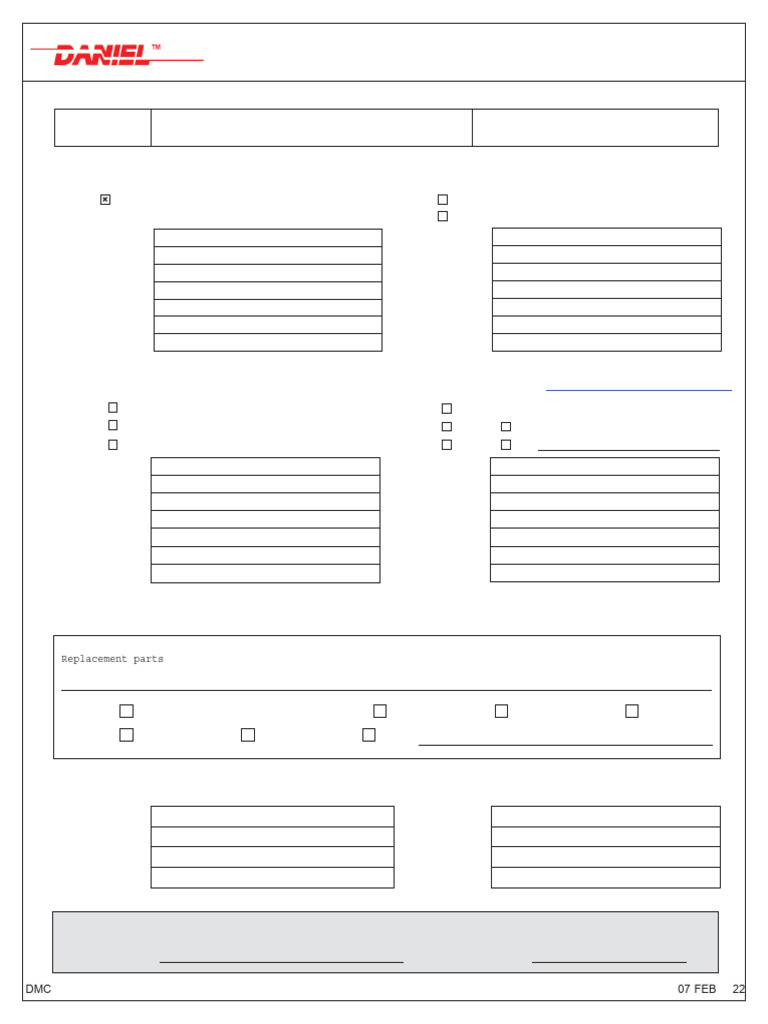 DANIEL™

Replacement parts

DMC

07 FEB 22